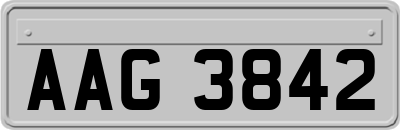 AAG 3842